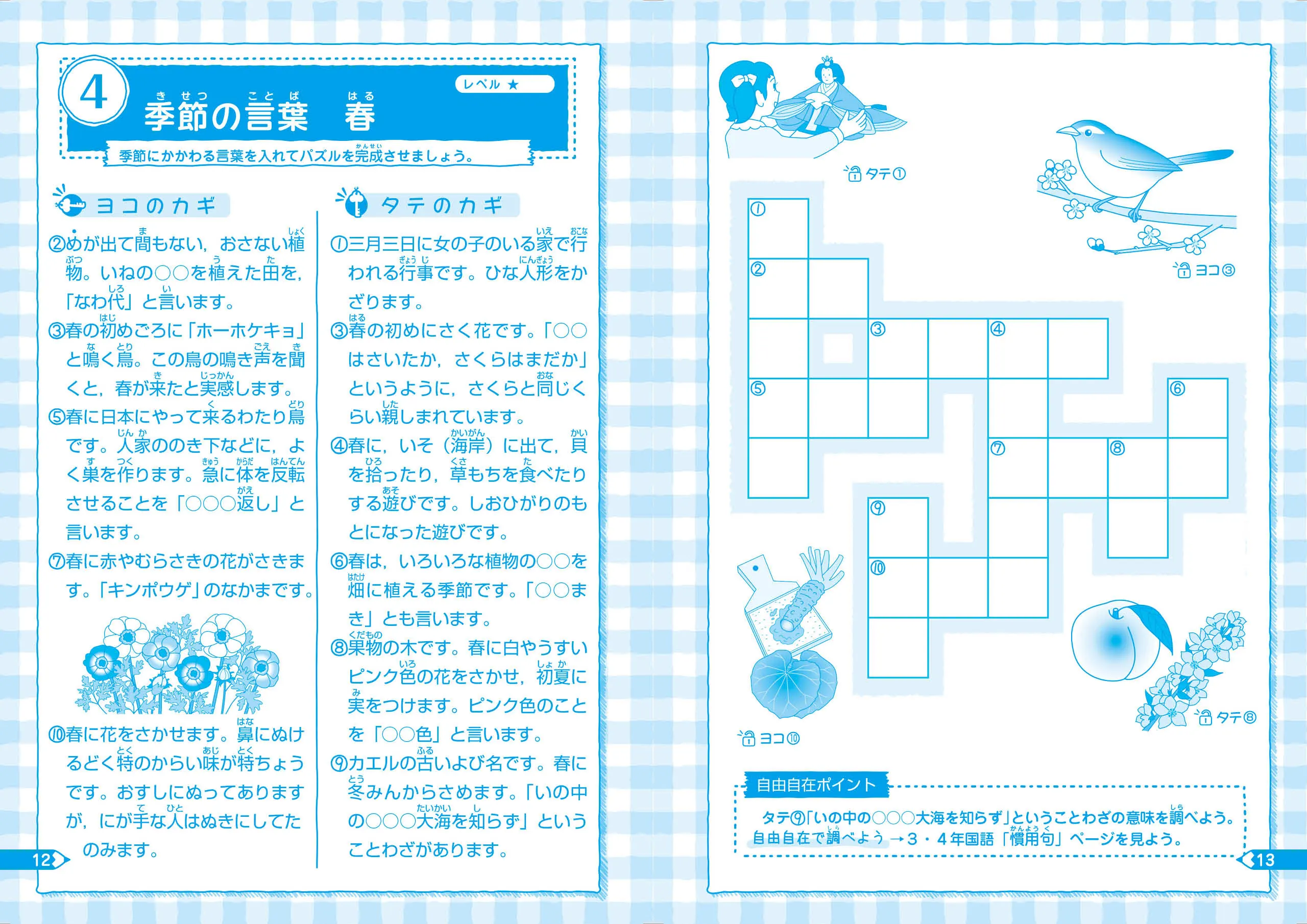 4

レベル ★

季節の言葉　春

季節にかかわる言葉を入れてパズルを完成させましょう。

ヨコのカギ

②めが出て間もない，おさない植物。いねの○○を植えた田を，「なわ代」と言います。

③春の初めごろに「ホーホケキョ」と鳴く鳥。この鳥の鳴き声を聞くと，春が来たと実感します。

⑤春に日本にやって来るわたり鳥です。人家ののき下などに，よく巣を作ります。急に体を反転させることを「○○○返し」と言います。

⑦春に赤やむらさきの花がさきます。「キンポウゲ」のなかまです。

⑩春に花をさかせます。鼻にぬけるどく特のからい味が特ちょうです。おすしにぬってありますが，にが手な人はぬきにしてたのみます。

タテのカギ

①三月三日に女の子のいる家で行われる行事です。ひな人形をかざります。

③春の初めにさく花です。「○○はさいたか，さくらはまだか」というように，さくらと同じくらい親しまれています。

④春に，いそ（海岸）に出て，貝を拾ったり，草もちを食べたりする遊びです。しおひがりのもとになった遊びです。

⑥春は，いろいろな植物の○○を畑に植える季節です。「○○まき」とも言います。

⑧果物の木です。春に白やうすいピンク色の花をさかせ，初夏に実をつけます。ピンク色のことを「○○色」と言います。

⑨カエルの古いよび名です。春に冬みんからさめます。「いの中の○○○大海を知らず」ということわざがあります。

12

タテ①

ヨコ③

①
②
③
④
⑤
⑥
⑦
⑧
⑨
⑩

ヨコ⑩

タテ⑧

自由自在ポイント

タテ⑨「いの中の○○○大海を知らず」ということわざの意味を調べよう。
自由自在で調べよう →３・４年国語「慣用句」ページを見よう。

13